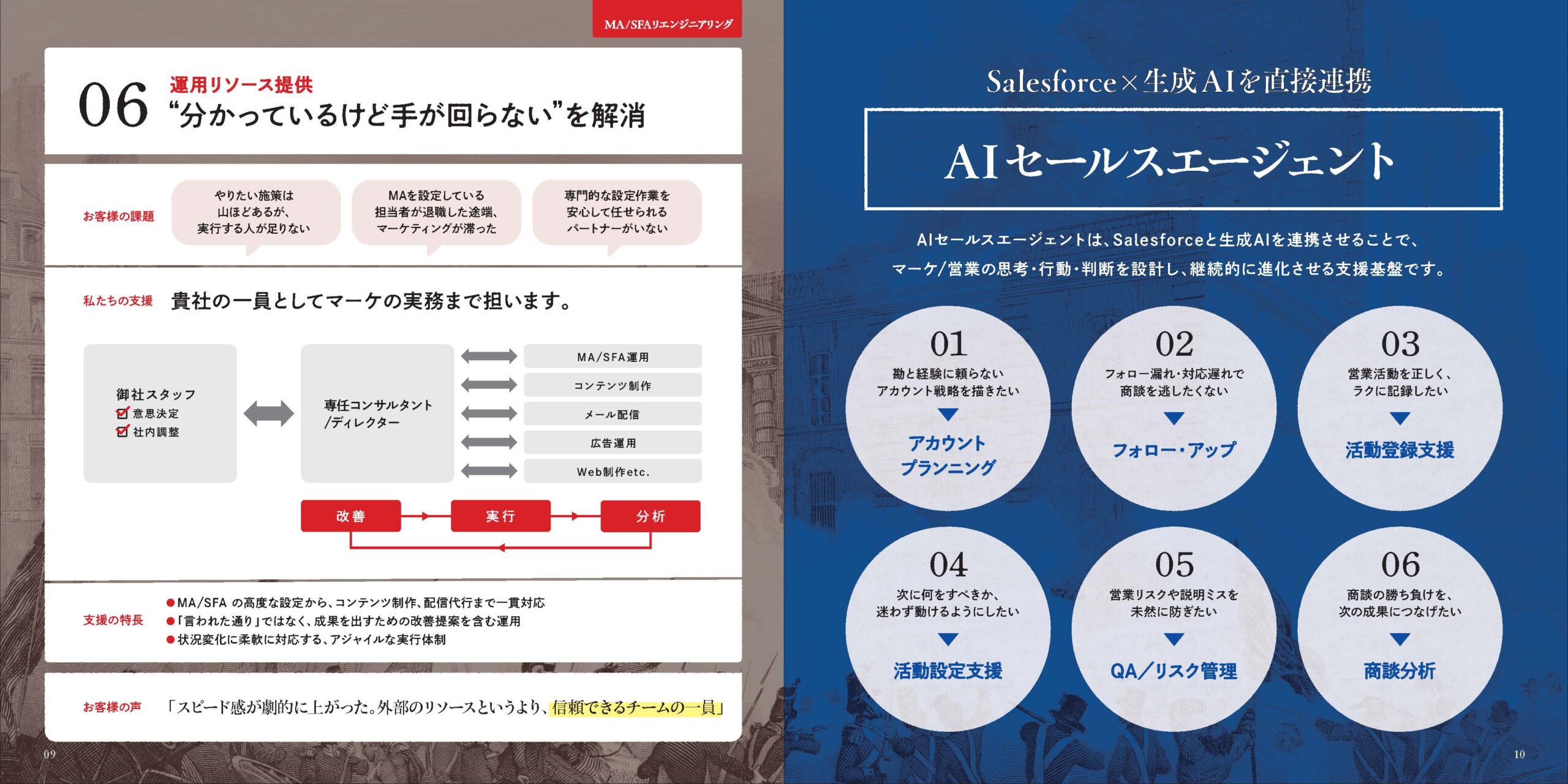 MA/SFAリエンジニアリング

06 運用リソース提供
“分かっているけど手が回らない”を解消

お客様の課題

やりたい施策は山ほどあるが、実行する人が足りない

MAを設定している担当者が退職した途端、マーケティングが滞った

専門的な設定作業を安心して任せられるパートナーがいない

私たちの支援 貴社の一員としてマーケの実務まで担います。

御社スタッフ
意思決定
社内調整

専任コンサルタント/ディレクター

MA/SFA運用
コンテンツ制作
メール配信
広告運用
Web制作etc.

改善
実行
分析

支援の特長
●MA/SFA の高度な設定から、コンテンツ制作、配信代行まで一貫対応
●「言われた通り」ではなく、成果を出すための改善提案を含む運用
●状況変化に柔軟に対応する、アジャイルな実行体制

お客様の声 「スピード感が劇的に上がった。外部のリソースというより、信頼できるチームの一員」

09

Salesforce×生成AIを直接連携

AIセールスエージェント

AIセールスエージェントは、Salesforceと生成AIを連携させることで、マーケ/営業の思考・行動・判断を設計し、継続的に進化させる支援基盤です。

01
勘と経験に頼らないアカウント戦略を描きたい
アカウントプランニング

02
フォロー漏れ・対応遅れで商談を逃したくない
フォロー・アップ

03
営業活動を正しく、ラクに記録したい
活動登録支援

04
次に何をすべきか、迷わず動けるようにしたい
活動設定支援

05
営業リスクや説明ミスを未然に防ぎたい
QA/リスク管理

06
商談の勝ち負けを、次の成果につなげたい
商談分析

10